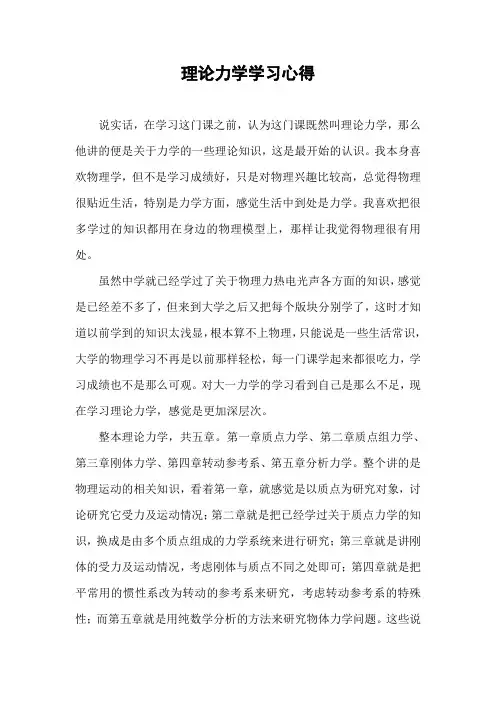 理论力学学习心得

说实话，在学习这门课之前，认为这门课既然叫理论力学，那么他讲的便是关于力学的一些理论知识，这是最开始的认识。我本身喜欢物理学，但不是学习成绩好，只是对物理兴趣比较高，总觉得物理很贴近生活，特别是力学方面，感觉生活中到处是力学。我喜欢把很多学过的知识都用在身边的物理模型上，那样让我觉得物理很有用处。

虽然中学就已经学过了关于物理力热电光声各方面的知识，感觉是已经差不多了，但来到大学之后又把每个版块分别学了，这时才知道以前学到的知识太浅显，根本算不上物理，只能说是一些生活常识，大学的物理学习不再是以前那样轻松，每一门课学起来都很吃力，学习成绩也不是那么可观。对大一力学的学习看到自己是那么不足，现在学习理论力学，感觉是更加深层次。

整本理论力学，共五章。第一章质点力学、第二章质点组力学、第三章刚体力学、第四章转动参考系、第五章分析力学。整个讲的是物理运动的相关知识，看着第一章，就感觉是以质点为研究对象，讨论研究它受力及运动情况；第二章就是把已经学过关于质点力学的知识，换成是由多个质点组成的力学系统来进行研究；第三章就是讲刚体的受力及运动情况，考虑刚体与质点不同之处即可；第四章就是把平常用的惯性系改为转动的参考系来研究，考虑转动参考系的特殊性；而第五章就是用纯数学分析的方法来研究物体力学问题。这些说